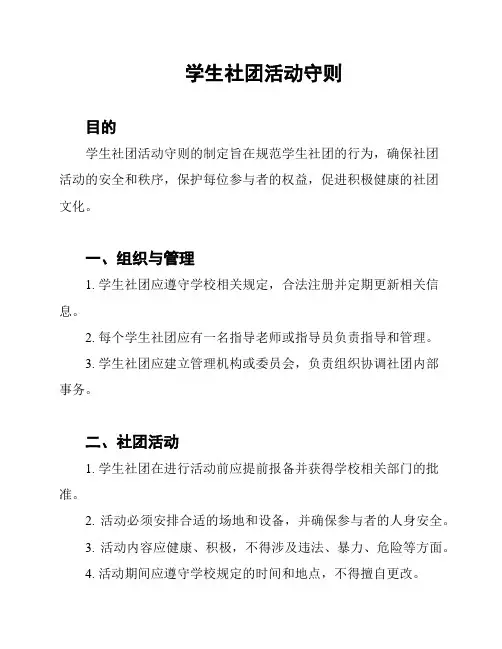 学生社团活动守则

目的

学生社团活动守则的制定旨在规范学生社团的行为，确保社团活动的安全和秩序，保护每位参与者的权益，促进积极健康的社团文化。

一、组织与管理

1. 学生社团应遵守学校相关规定，合法注册并定期更新相关信息。

2. 每个学生社团应有一名指导老师或指导员负责指导和管理。

3. 学生社团应建立管理机构或委员会，负责组织协调社团内部事务。

二、社团活动

1. 学生社团在进行活动前应提前报备并获得学校相关部门的批准。

2. 活动必须安排合适的场地和设备，并确保参与者的人身安全。

3. 活动内容应健康、积极，不得涉及违法、暴力、危险等方面。

4. 活动期间应遵守学校规定的时间和地点，不得擅自更改。